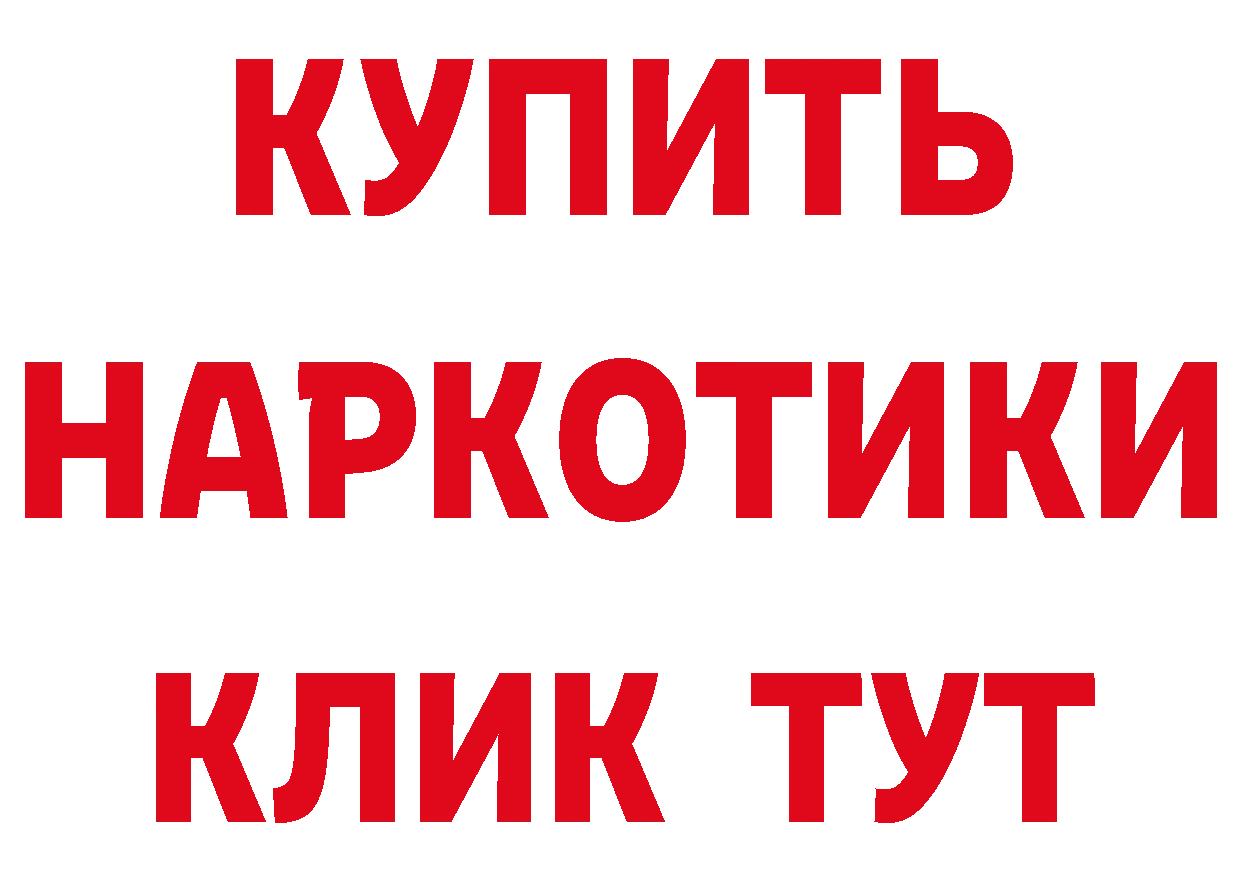 КУПИТЬ
НАРКОТИКИ
КЛИК ТУТ